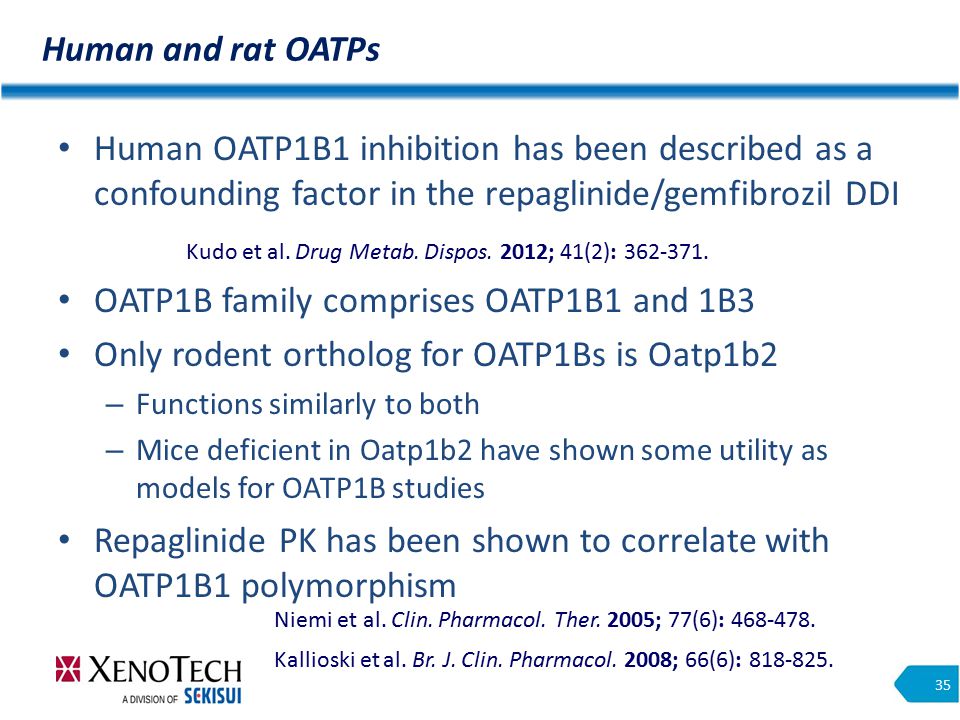 Human and rat OATPs

• Human OATP1B1 inhibition has been described as a confounding factor in the repaglinide/gemfibrozil DDI

Kudo et al. Drug Metab. Dispos. 2012; 41(2): 362-371.

• OATP1B family comprises OATP1B1 and 1B3

• Only rodent ortholog for OATP1Bs is Oatp1b2

– Functions similarly to both

– Mice deficient in Oatp1b2 have shown some utility as models for OATP1B studies

• Repaglinide PK has been shown to correlate with OATP1B1 polymorphism

Niemi et al. Clin. Pharmacol. Ther. 2005; 77(6): 468-478.

Kallioski et al. Br. J. Clin. Pharmacol. 2008; 66(6): 818-825.

XENOTECH
A DIVISION OF SEKISUI

35